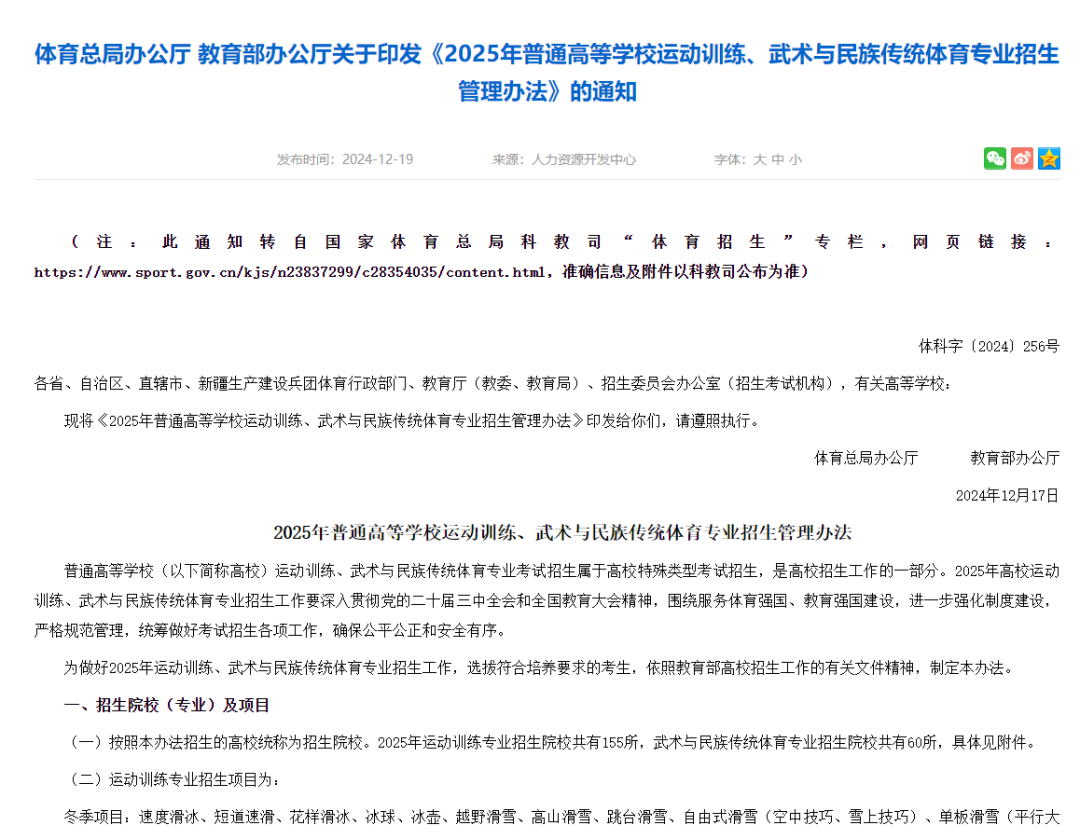 体育总局办公厅 教育部办公厅关于印发《2025年普通高等学校运动训练、武术与民族传统体育专业招生管理办法》的通知

发布时间：2024-12-19 来源：人力资源开发中心 字体：大 中 小

（注：此通知转自国家体育总局科教司“体育招生”专栏，网页链接：https://www.sport.gov.cn/kjs/n23837299/c28354035/content.html，准确信息及附件以科教司公布为准）

体科字〔2024〕256号

各省、自治区、直辖市、新疆生产建设兵团体育行政部门、教育厅（教委、教育局）、招生委员会办公室（招生考试机构），有关高等学校：

现将《2025年普通高等学校运动训练、武术与民族传统体育专业招生管理办法》印发给你们，请遵照执行。

体育总局办公厅 教育部办公厅

2024年12月17日

2025年普通高等学校运动训练、武术与民族传统体育专业招生管理办法

普通高等学校（以下简称高校）运动训练、武术与民族传统体育专业考试招生属于高校特殊类型考试招生，是高校招生工作的一部分。2025年高校运动训练、武术与民族传统体育专业招生工作要深入贯彻党的二十届三中全会和全国教育大会精神，围绕服务体育强国、教育强国建设，进一步强化制度建设，严格规范管理，统筹做好考试招生各项工作，确保公平公正和安全有序。

为做好2025年运动训练、武术与民族传统体育专业招生工作，选拔符合培养要求的考生，依照教育部高校招生工作的有关文件精神，制定本办法。

一、招生院校（专业）及项目

（一）按照本办法招生的高校统称为招生院校。2025年运动训练专业招生院校共有155所，武术与民族传统体育专业招生院校共有60所，具体见附件。

（二）运动训练专业招生项目为：

冬季项目：速度滑冰、短道速滑、花样滑冰、冰球、冰壶、越野滑雪、高山滑雪、跳台滑雪、自由式滑雪（空中技巧、雪上技巧）、单板滑雪（平行大